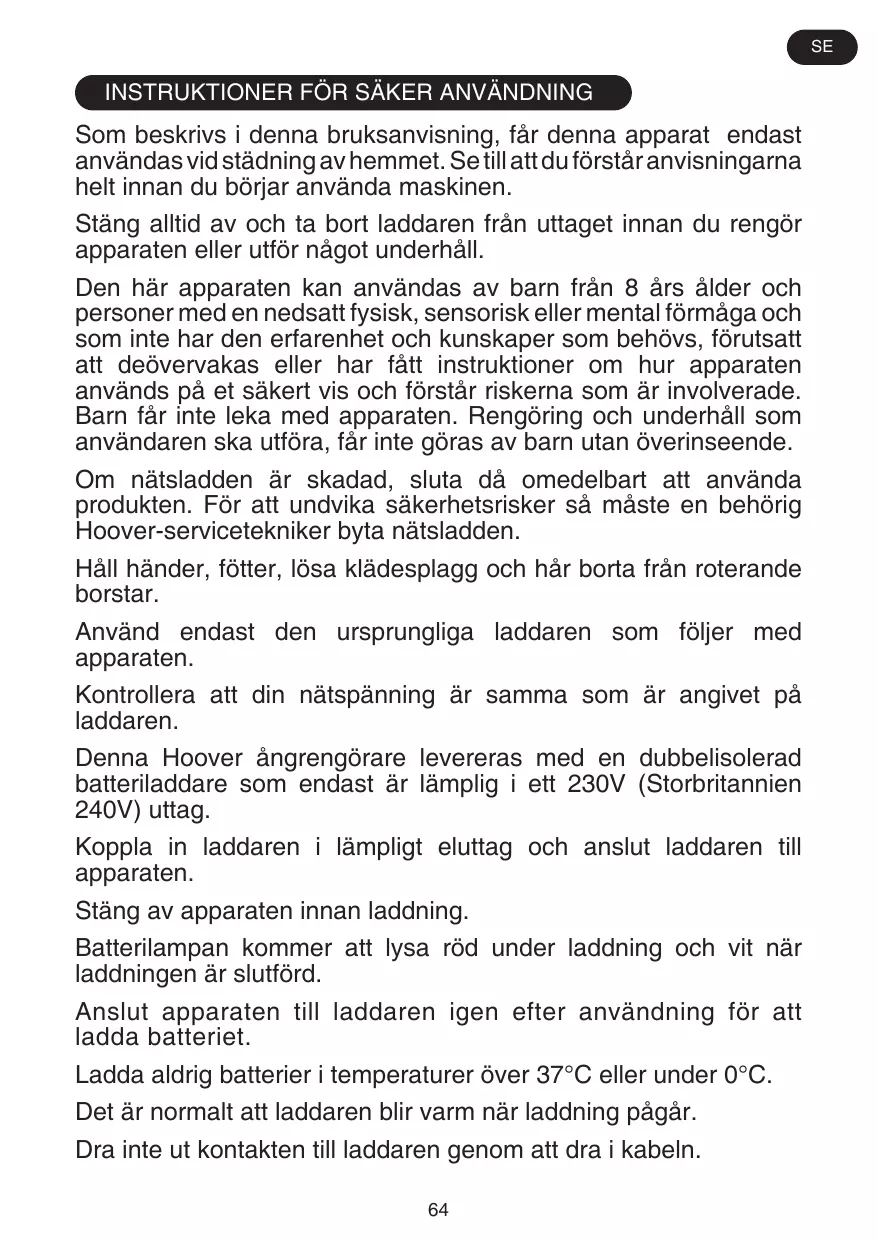 SE

INSTRUKTIONER FÖR SÄKER ANVÄNDNING

Som beskrivs i denna bruksanvisning, får denna apparat endast användas vid städning av hemmet. Se till att du förstår anvisningarna helt innan du börjar använda maskinen.

Stäng alltid av och ta bort laddaren från uttaget innan du rengör apparaten eller utför något underhåll.

Den här apparaten kan användas av barn från 8 års ålder och personer med en nedsatt fysisk, sensorisk eller mental förmåga och som inte har den erfarenhet och kunskaper som behövs, förutsatt att deövervakas eller har fått instruktioner om hur apparaten används på et säkert vis och förstår riskerna som är involverade. Barn får inte leka med apparaten. Rengöring och underhåll som användaren ska utföra, får inte göras av barn utan överinseende.

Om nätsladden är skadad, sluta då omedelbart att använda produkten. För att undvika säkerhetsrisker så måste en behörig Hoover-servicetekniker byta nätsladden.

Håll händer, fötter, lösa klädesplagg och hår borta från roterande borstar.

Använd endast den ursprungliga laddaren som följer med apparaten.

Kontrollera att din nätspänning är samma som är angivet på laddaren.

Denna Hoover ångrengörare levereras med en dubbelisolerad batteriladdare som endast är lämplig i ett 230V (Storbritannien 240V) uttag.

Koppla in laddaren i lämpligt eluttag och anslut laddaren till apparaten.

Stäng av apparaten innan laddning.

Batterilampan kommer att lysa röd under laddning och vit när laddningen är slutförd.

Anslut apparaten till laddaren igen efter användning för att ladda batteriet.

Ladda aldrig batterier i temperaturer över 37°C eller under 0°C.

Det är normalt att laddaren blir varm när laddning pågår.

Dra inte ut kontakten till laddaren genom att dra i kabeln.

64